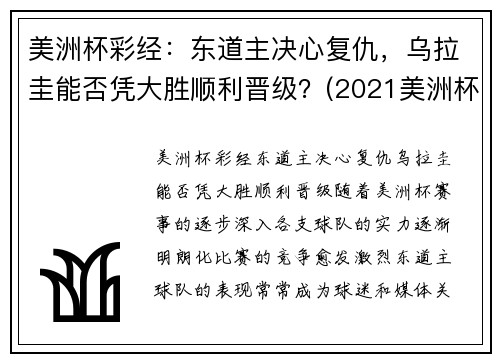 美洲杯彩经：东道主决心复仇，乌拉圭能否凭大胜顺利晋级？(2021美洲杯

美洲杯彩经东道主决心复仇乌拉圭能否凭大胜顺利晋级随着美洲杯赛事的逐步深入各支球队的实力逐渐明朗化比赛的竞争愈发激烈东道主球队的表现常常成为球迷和媒体关